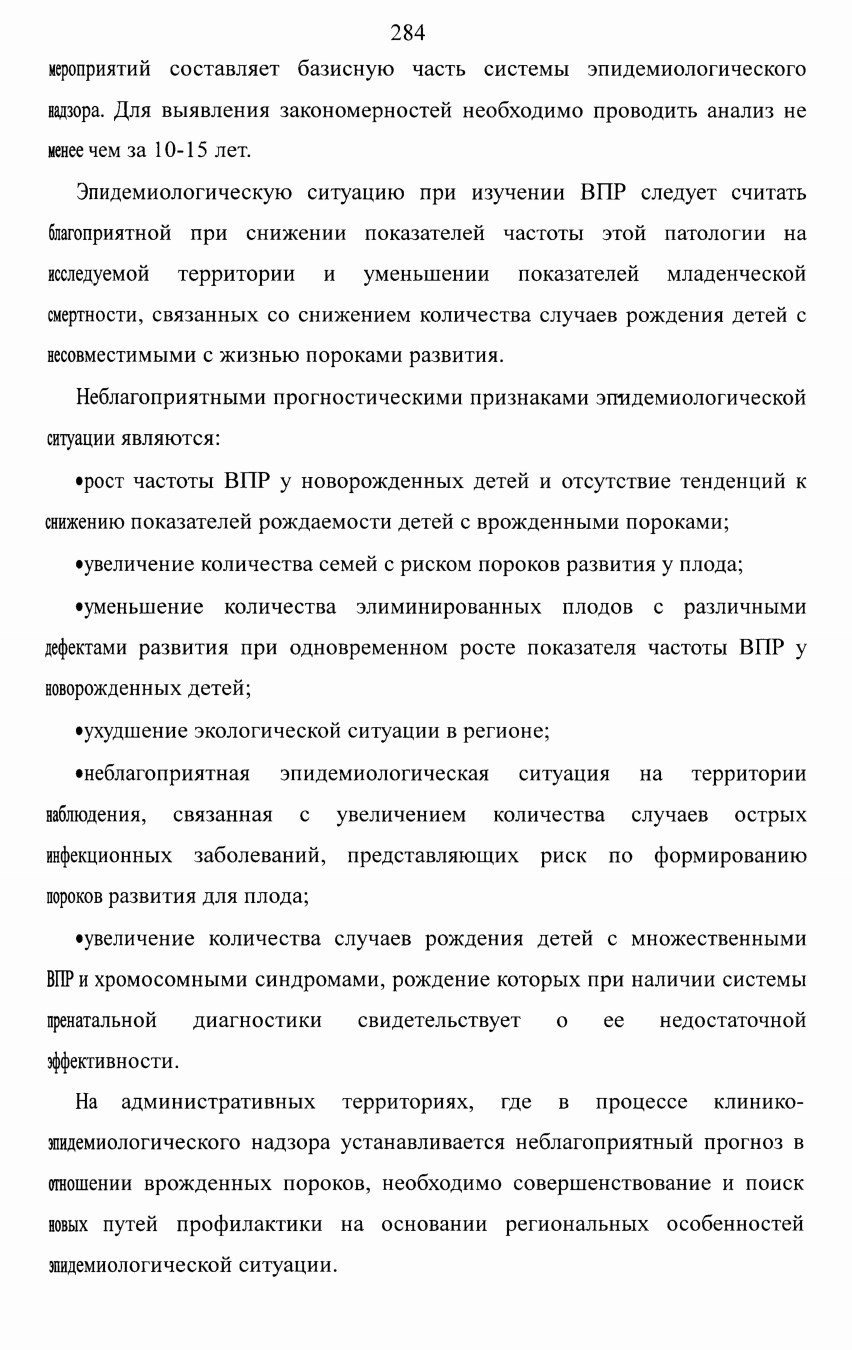 284

мероприятий составляет базисную часть системы эпидемиологического надзора. Для выявления закономерностей необходимо проводить анализ не менее чем за 10-15 лет.

Эпидемиологическую ситуацию при изучении ВПР следует считать благоприятной при снижении показателей частоты этой патологии на исследуемой территории и уменьшении показателей младенческой смертности, связанных со снижением количества случаев рождения детей с несовместимыми с жизнью пороками развития.

Неблагоприятными прогностическими признаками эпидемиологической ситуации являются:

•рост частоты ВПР у новорожденных детей и отсутствие тенденций к снижению показателей рождаемости детей с врожденными пороками;

•увеличение количества семей с риском пороков развития у плода;

•уменьшение количества элиминированных плодов с различными дефектами развития при одновременном росте показателя частоты ВПР у новорожденных детей;

•ухудшение экологической ситуации в регионе;

•неблагоприятная эпидемиологическая ситуация на территории наблюдения, связанная с увеличением количества случаев острых инфекционных заболеваний, представляющих риск по формированию пороков развития для плода;

•увеличение количества случаев рождения детей с множественными ВПР и хромосомными синдромами, рождение которых при наличии системы пренатальной диагностики свидетельствует о ее недостаточной эффективности.

На административных территориях, где в процессе клинико-эпидемиологического надзора устанавливается неблагоприятный прогноз в отношении врожденных пороков, необходимо совершенствование и поиск новых путей профилактики на основании региональных особенностей эпидемиологической ситуации.